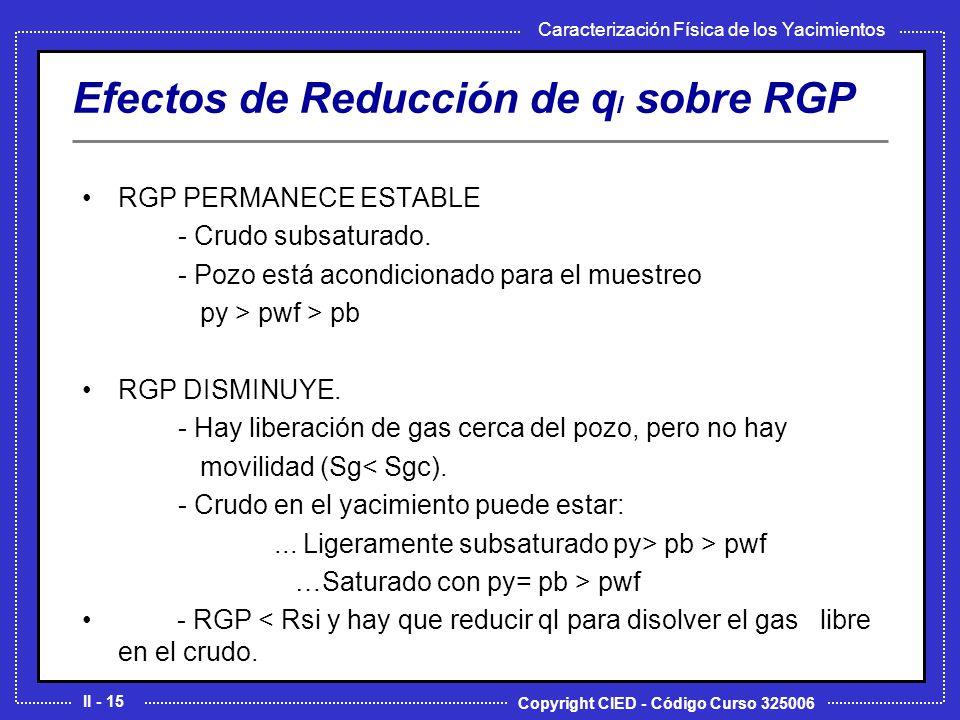 Caracterización Física de los Yacimientos

Efectos de Reducción de $q_l$ sobre RGP

• RGP PERMANECE ESTABLE
- Crudo subsaturado.
- Pozo está acondicionado para el muestreo
py > pwf > pb

• RGP DISMINUYE.
- Hay liberación de gas cerca del pozo, pero no hay movilidad (Sg< Sgc).
- Crudo en el yacimiento puede estar:
... Ligeramente subsaturado py> pb > pwf
…Saturado con py= pb > pwf

• - RGP < Rsi y hay que reducir ql para disolver el gas libre en el crudo.

II - 15

Copyright CIED - Código Curso 325006